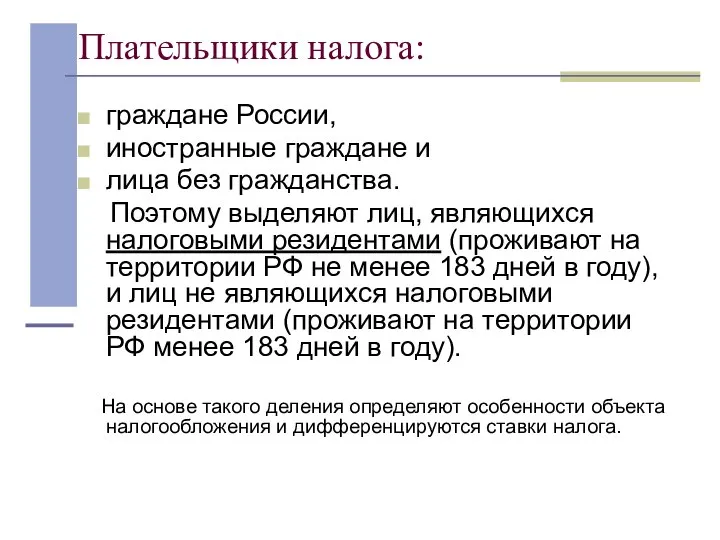 Плательщики налога:

граждане России,

иностранные граждане и

лица без гражданства.

Поэтому выделяют лиц, являющихся налоговыми резидентами (проживают на территории РФ не менее 183 дней в году), и лиц не являющихся налоговыми резидентами (проживают на территории РФ менее 183 дней в году).

На основе такого деления определяют особенности объекта налогообложения и дифференцируются ставки налога.